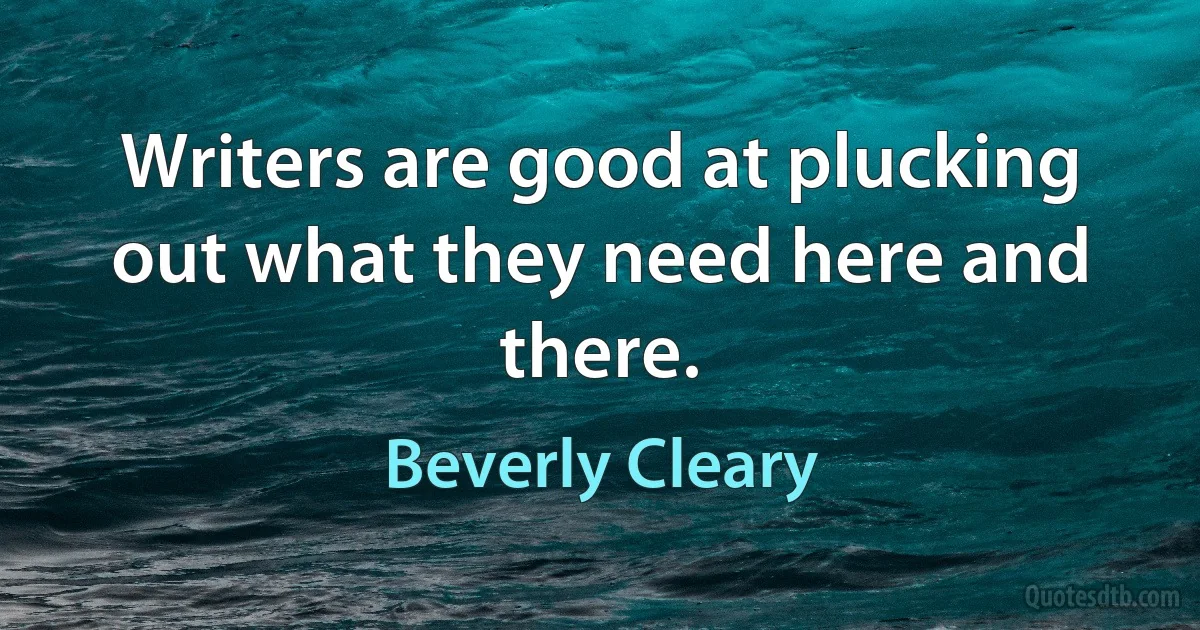 Writers are good at plucking out what they need here and there.

Beverly Cleary

Quotesdtb.com